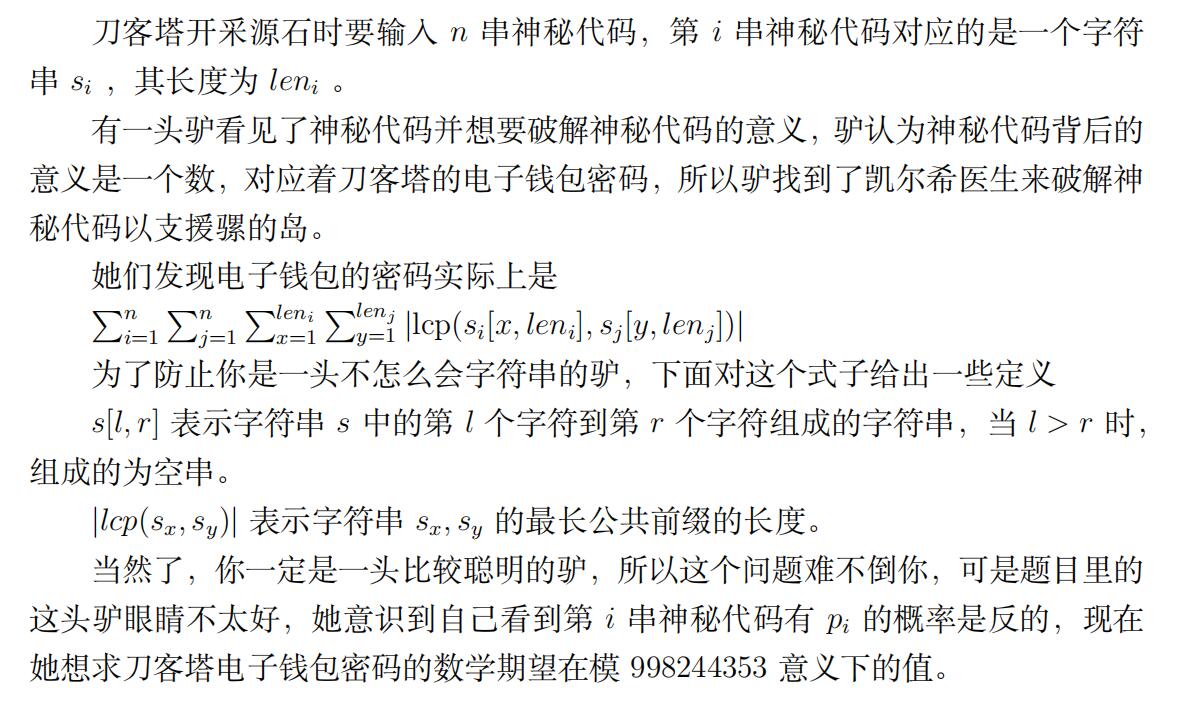 刀客塔开采源石时要输入 $n$ 串神秘代码，第 $i$ 串神秘代码对应的是一个字符串 $s_i$ ，其长度为 $len_i$ 。

有一头驴看见了神秘代码并想要破解神秘代码的意义，驴认为神秘代码背后的意义是一个数，对应着刀客塔的电子钱包密码，所以驴找到了凯尔希医生来破解神秘代码以支援骡的岛。

她们发现电子钱包的密码实际上是
$\sum_{i=1}^{n}\sum_{j=1}^{n}\sum_{x=1}^{len_i}\sum_{y=1}^{len_j}|\mathrm{lcp}(s_i[x,len_i],s_j[y,len_j])|$

为了防止你是一头不怎么会字符串的驴，下面对这个式子给出一些定义

$s[l,r]$ 表示字符串 $s$ 中的第 $l$ 个字符到第 $r$ 个字符组成的字符串，当 $l>r$ 时，组成的为空串。

$|lcp(s_x,s_y)|$ 表示字符串 $s_x,s_y$ 的最长公共前缀的长度。

当然了，你一定是一头比较聪明的驴，所以这个问题难不倒你，可是题目里的这头驴眼睛不太好，她意识到自己看到第 $i$ 串神秘代码有 $p_i$ 的概率是反的，现在她想求刀客塔电子钱包密码的数学期望在模 998244353 意义下的值。